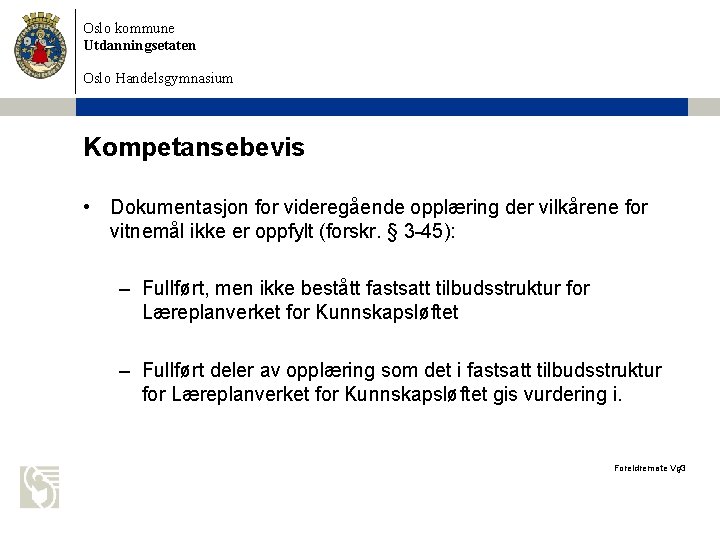 Oslo kommune
Utdanningsetaten

Oslo Handelsgymnasium

Kompetansebevis

• Dokumentasjon for videregående opplæring der vilkårene for vitnemål ikke er oppfylt (forskr. § 3-45):

– Fullført, men ikke bestått fastsatt tilbudsstruktur for Læreplanverket for Kunnskapsløftet

– Fullført deler av opplæring som det i fastsatt tilbudsstruktur for Læreplanverket for Kunnskapsløftet gis vurdering i.

Foreldremøte Vg3